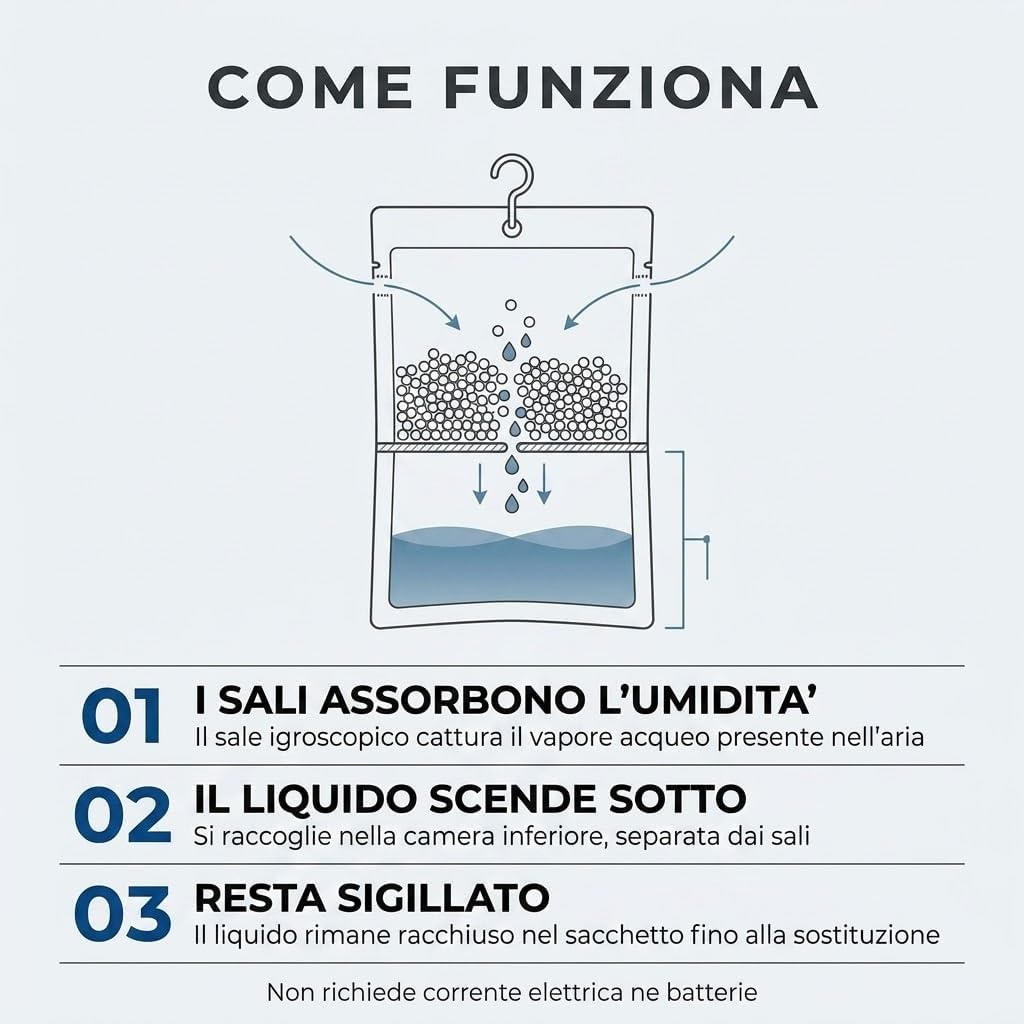 COME FUNZIONA

01 I SALI ASSORBONO L'UMIDITA'
Il sale igroscopico cattura il vapore acqueo presente nell'aria

02 IL LIQUIDO SCENDE SOTTO
Si raccoglie nella camera inferiore, separata dai sali

03 RESTA SIGILLATO
Il liquido rimane racchiuso nel sacchetto fino alla sostituzione

Non richiede corrente elettrica ne batterie